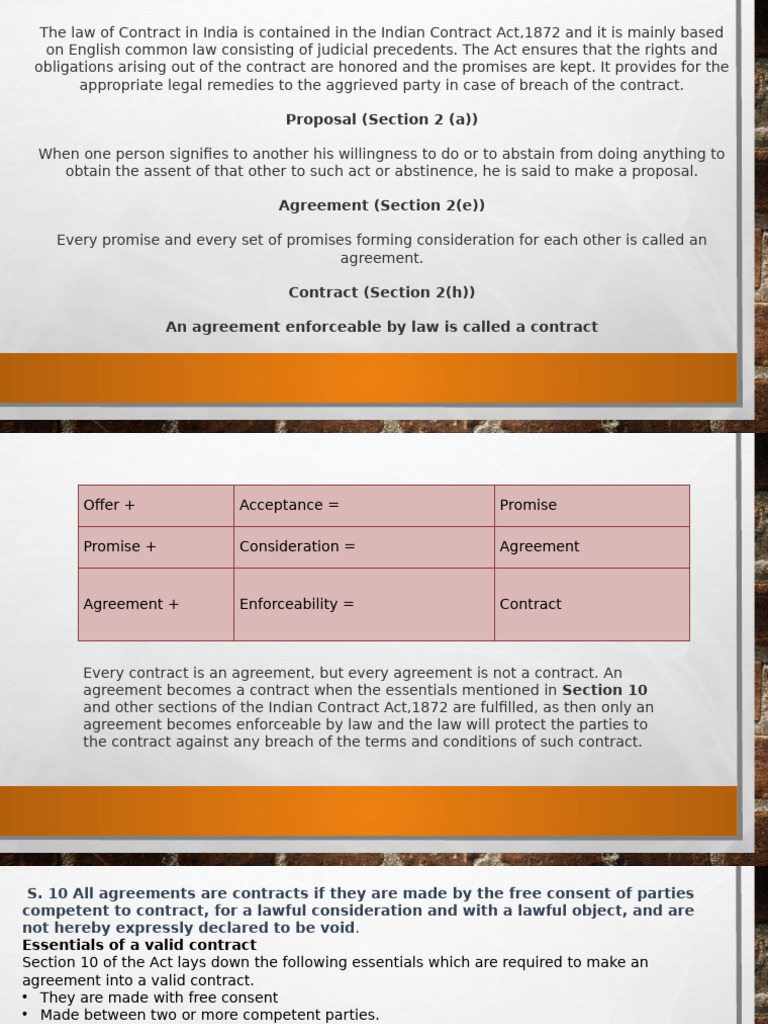 The law of Contract in India is contained in the Indian Contract Act,1872 and it is mainly based on English common law consisting of judicial precedents. The Act ensures that the rights and obligations arising out of the contract are honored and the promises are kept. It provides for the appropriate legal remedies to the aggrieved party in case of breach of the contract.

Proposal (Section 2 (a))

When one person signifies to another his willingness to do or to abstain from doing anything to obtain the assent of that other to such act or abstinence, he is said to make a proposal.

Agreement (Section 2(e))

Every promise and every set of promises forming consideration for each other is called an agreement.

Contract (Section 2(h))

An agreement enforceable by law is called a contract

| Offer + | Acceptance = | Promise |
|---|---|---|
| Promise + | Consideration = | Agreement |
| Agreement + | Enforceability = | Contract |

Every contract is an agreement, but every agreement is not a contract. An agreement becomes a contract when the essentials mentioned in Section 10 and other sections of the Indian Contract Act,1872 are fulfilled, as then only an agreement becomes enforceable by law and the law will protect the parties to the contract against any breach of the terms and conditions of such contract.

S. 10 All agreements are contracts if they are made by the free consent of parties competent to contract, for a lawful consideration and with a lawful object, and are not hereby expressly declared to be void.
Essentials of a valid contract
Section 10 of the Act lays down the following essentials which are required to make an agreement into a valid contract.
• They are made with free consent
• Made between two or more competent parties.